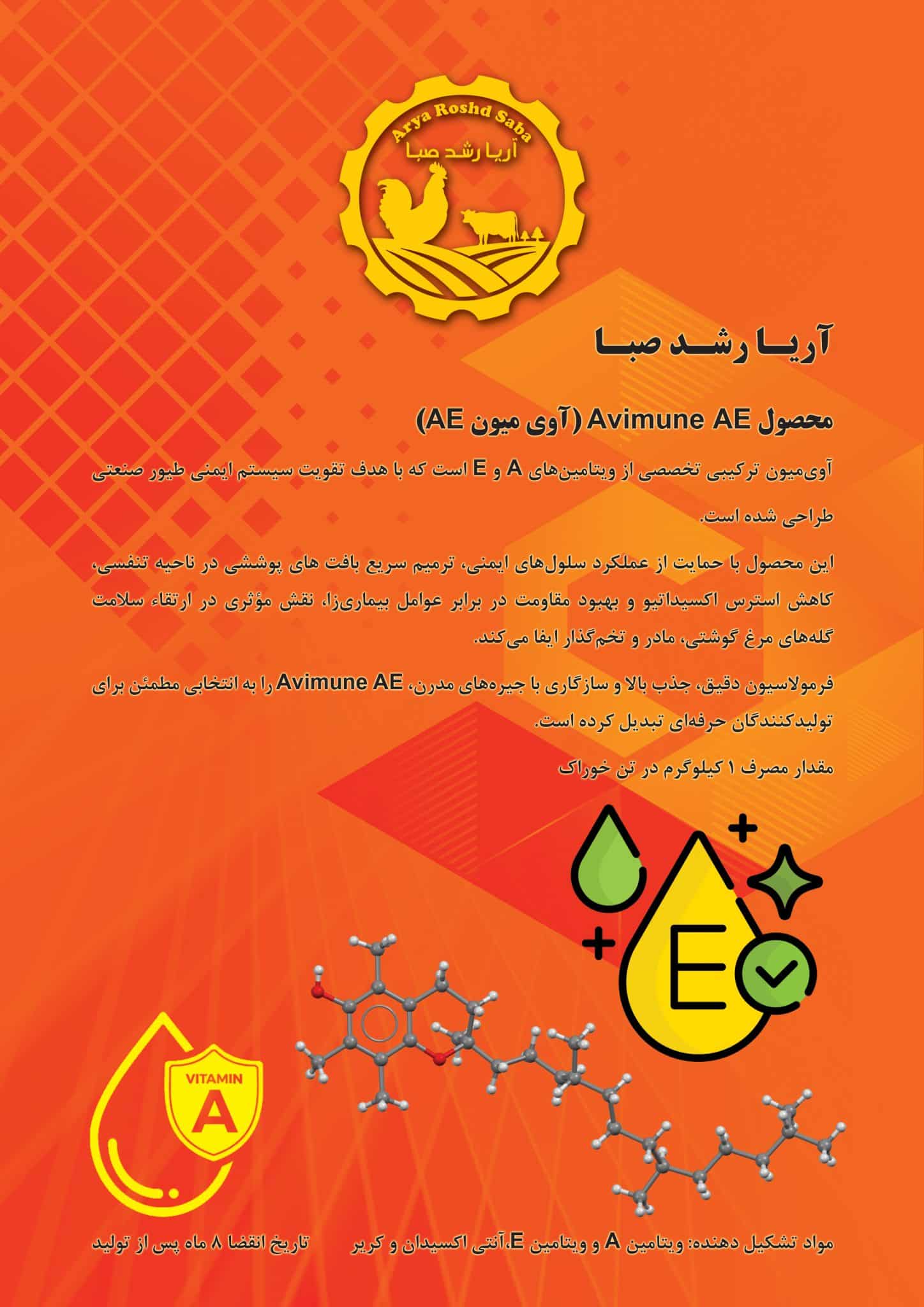 Arya Roshd Saba
آریا رشد صبا

آریا رشد صبا

محصول Avimune AE (آوی میون AE)

آوی‌میون ترکیبی تخصصی از ویتامین‌های A و E است که با هدف تقویت سیستم ایمنی طیور صنعتی طراحی شده است.

این محصول با حمایت از عملکرد سلول‌های ایمنی، ترمیم سریع بافت های پوششی در ناحیه تنفسی، کاهش استرس اکسیداتیو و بهبود مقاومت در برابر عوامل بیماری‌زا، نقش مؤثری در ارتقاء سلامت گله‌های مرغ گوشتی، مادر و تخم‌گذار ایفا می‌کند.

فرمولاسیون دقیق، جذب بالا و سازگاری با جیره‌های مدرن، Avimune AE را به انتخابی مطمئن برای تولیدکنندگان حرفه‌ای تبدیل کرده است.

مقدار مصرف ۱ کیلوگرم در تن خوراک

E

VITAMIN
A

مواد تشکیل دهنده: ویتامین A و ویتامین E،آنتی اکسیدان و کریر تاریخ انقضا ۸ ماه پس از تولید